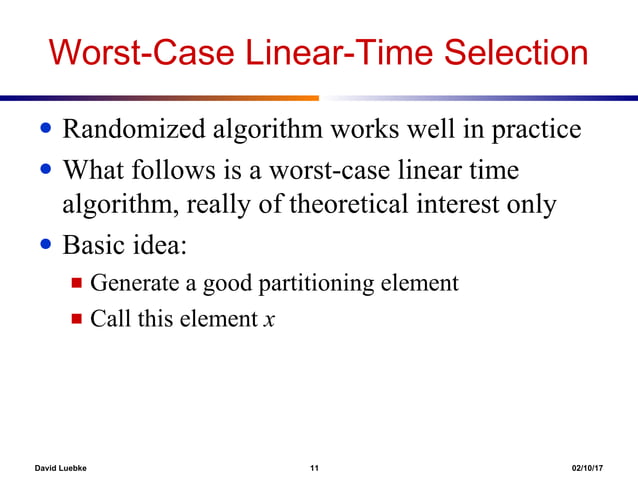 Worst-Case Linear-Time Selection

- Randomized algorithm works well in practice
- What follows is a worst-case linear time algorithm, really of theoretical interest only
- Basic idea:
  - Generate a good partitioning element
  - Call this element $x$

David Luebke 11 02/10/17